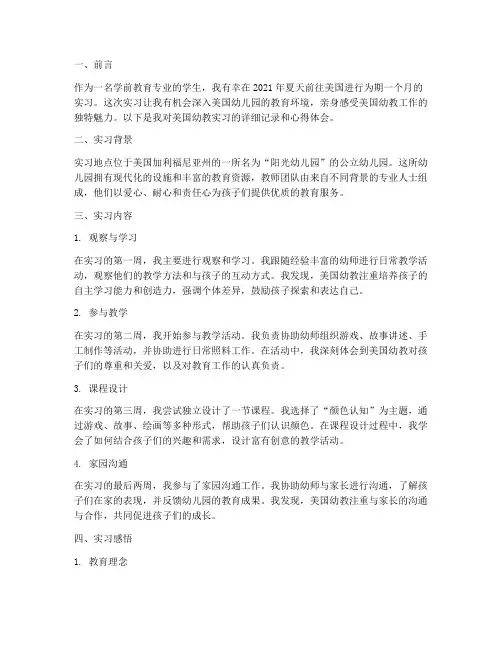 一、前言

作为一名学前教育专业的学生，我有幸在 2021 年夏天前往美国进行为期一个月的实习。这次实习让我有机会深入美国幼儿园的教育环境，亲身感受美国幼教工作的独特魅力。以下是我对美国幼教实习的详细记录和心得体会。

二、实习背景

实习地点位于美国加利福尼亚州的一所名为“阳光幼儿园”的公立幼儿园。这所幼儿园拥有现代化的设施和丰富的教育资源，教师团队由来自不同背景的专业人士组成，他们以爱心、耐心和责任心为孩子们提供优质的教育服务。

三、实习内容

1. 观察与学习

在实习的第一周，我主要进行观察和学习。我跟随经验丰富的幼师进行日常教学活动，观察他们的教学方法和与孩子的互动方式。我发现，美国幼教注重培养孩子的自主学习能力和创造力，强调个体差异，鼓励孩子探索和表达自己。

2. 参与教学

在实习的第二周，我开始参与教学活动。我负责协助幼师组织游戏、故事讲述、手工制作等活动，并协助进行日常照料工作。在活动中，我深刻体会到美国幼教对孩子们的尊重和关爱，以及对教育工作的认真负责。

3. 课程设计

在实习的第三周，我尝试独立设计了一节课程。我选择了“颜色认知”为主题，通过游戏、故事、绘画等多种形式，帮助孩子们认识颜色。在课程设计过程中，我学会了如何结合孩子们的兴趣和需求，设计富有创意的教学活动。

4. 家园沟通

在实习的最后两周，我参与了家园沟通工作。我协助幼师与家长进行沟通，了解孩子们在家的表现，并反馈幼儿园的教育成果。我发现，美国幼教注重与家长的沟通与合作，共同促进孩子们的成长。

四、实习感悟

1. 教育理念